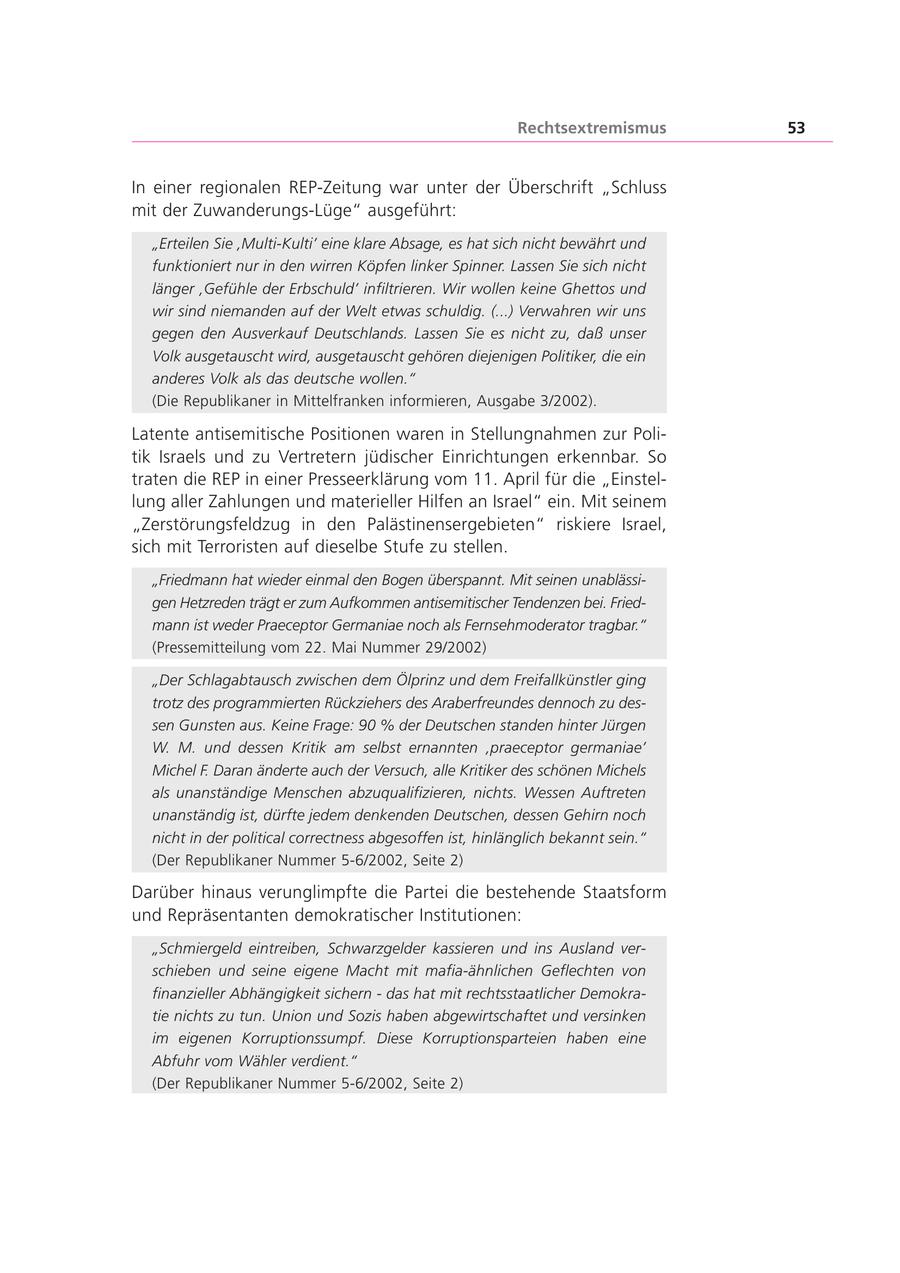 Rechtsextremismus 53

In einer regionalen REP-Zeitung war unter der Überschrift „Schluss mit der Zuwanderungs-Lüge“ ausgeführt:

„Erteilen Sie ‚Multi-Kulti‘ eine klare Absage, es hat sich nicht bewährt und funktioniert nur in den wirren Köpfen linker Spinner. Lassen Sie sich nicht länger ‚Gefühle der Erbschuld‘ infiltrieren. Wir wollen keine Ghettos und wir sind niemanden auf der Welt etwas schuldig. (...) Verwahren wir uns gegen den Ausverkauf Deutschlands. Lassen Sie es nicht zu, daß unser Volk ausgetauscht wird, ausgetauscht gehören diejenigen Politiker, die ein anderes Volk als das deutsche wollen.“
(Die Republikaner in Mittelfranken informieren, Ausgabe 3/2002).

Latente antisemitische Positionen waren in Stellungnahmen zur Politik Israels und zu Vertretern jüdischer Einrichtungen erkennbar. So traten die REP in einer Presseerklärung vom 11. April für die „Einstellung aller Zahlungen und materieller Hilfen an Israel“ ein. Mit seinem „Zerstörungsfeldzug in den Palästinensergebieten“ riskiere Israel, sich mit Terroristen auf dieselbe Stufe zu stellen.

„Friedmann hat wieder einmal den Bogen überspannt. Mit seinen unablässigen Hetzreden trägt er zum Aufkommen antisemitischer Tendenzen bei. Friedmann ist weder Praeceptor Germaniae noch als Fernsehmoderator tragbar.“
(Pressemitteilung vom 22. Mai Nummer 29/2002)

„Der Schlagabtausch zwischen dem Ölprinz und dem Freifallkünstler ging trotz des programmierten Rückziehers des Araberfreundes dennoch zu dessen Gunsten aus. Keine Frage: 90 % der Deutschen standen hinter Jürgen W. M. und dessen Kritik am selbst ernannten ‚praeceptor germaniae‘ Michel F. Daran änderte auch der Versuch, alle Kritiker des schönen Michels als unanständige Menschen abzuqualifizieren, nichts. Wessen Auftreten unanständig ist, dürfte jedem denkenden Deutschen, dessen Gehirn noch nicht in der political correctness abgesoffen ist, hinlänglich bekannt sein.“
(Der Republikaner Nummer 5-6/2002, Seite 2)

Darüber hinaus verunglimpfte die Partei die bestehende Staatsform und Repräsentanten demokratischer Institutionen:

„Schmiergeld eintreiben, Schwarzgelder kassieren und ins Ausland verschieben und seine eigene Macht mit mafia-ähnlichen Geflechten von finanzieller Abhängigkeit sichern - das hat mit rechtsstaatlicher Demokratie nichts zu tun. Union und Sozis haben abgewirtschaftet und versinken im eigenen Korruptionssumpf. Diese Korruptionsparteien haben eine Abfuhr vom Wähler verdient.“
(Der Republikaner Nummer 5-6/2002, Seite 2)